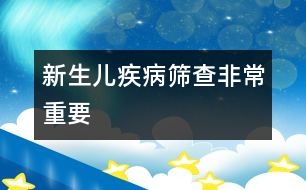 新生儿疾病筛查非常重要